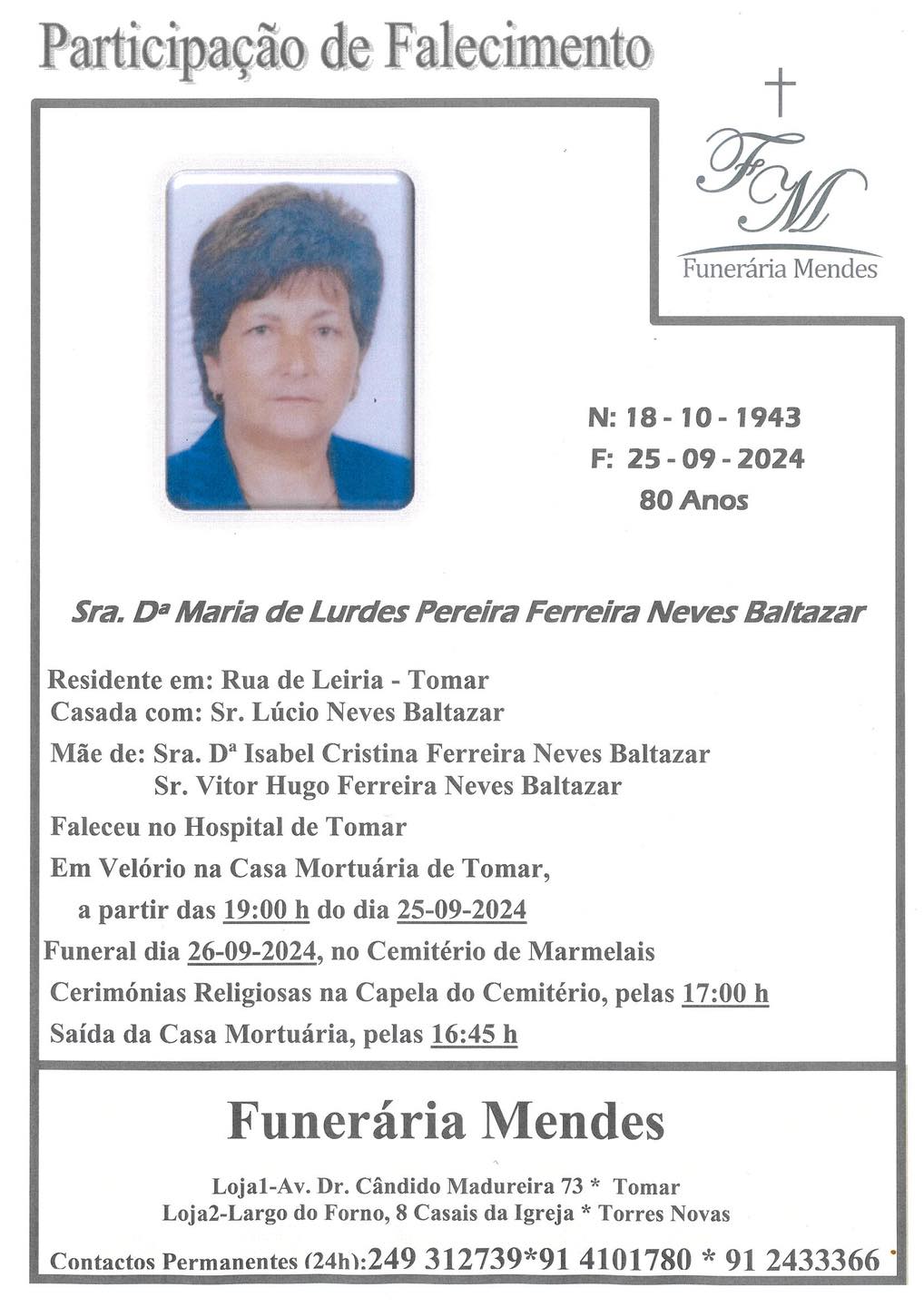 Participação de Falecimento

FM
Funerária Mendes

N: 18 - 10 - 1943
F: 25 - 09 - 2024
80 Anos

Sra. Dª Maria de Lurdes Pereira Ferreira Neves Baltazar

Residente em: Rua de Leiria - Tomar
Casada com: Sr. Lúcio Neves Baltazar
Mãe de: Sra. Dª Isabel Cristina Ferreira Neves Baltazar
Sr. Vitor Hugo Ferreira Neves Baltazar
Faleceu no Hospital de Tomar
Em Velório na Casa Mortuária de Tomar,
a partir das 19:00 h do dia 25-09-2024
Funeral dia 26-09-2024, no Cemitério de Marmelais
Cerimónias Religiosas na Capela do Cemitério, pelas 17:00 h
Saída da Casa Mortuária, pelas 16:45 h

Funerária Mendes

Loja1-Av. Dr. Cândido Madureira 73 * Tomar
Loja2-Largo do Forno, 8 Casais da Igreja * Torres Novas

Contactos Permanentes (24h):249 312739*91 4101780 * 91 2433366